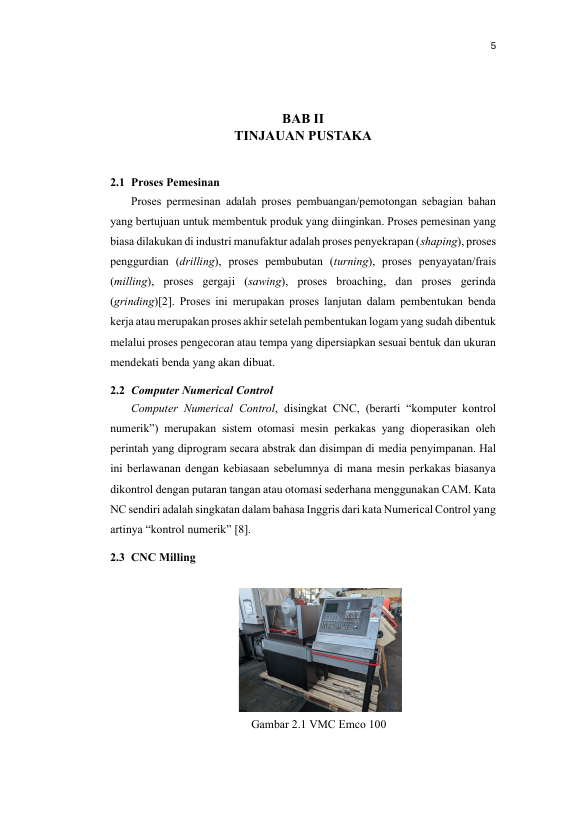 5

BAB II
TINJAUAN PUSTAKA

2.1 Proses Pemesinan

Proses permesinan adalah proses pembuangan/pemotongan sebagian bahan yang bertujuan untuk membentuk produk yang diinginkan. Proses pemesinan yang biasa dilakukan di industri manufaktur adalah proses penyekrapan (shaping), proses penggurdian (drilling), proses pembubutan (turning), proses penyayatan/frais (milling), proses gergaji (sawing), proses broaching, dan proses gerinda (grinding)[2]. Proses ini merupakan proses lanjutan dalam pembentukan benda kerja atau merupakan proses akhir setelah pembentukan logam yang sudah dibentuk melalui proses pengecoran atau tempa yang dipersiapkan sesuai bentuk dan ukuran mendekati benda yang akan dibuat.

2.2 Computer Numerical Control

Computer Numerical Control, disingkat CNC, (berarti "komputer kontrol numerik") merupakan sistem otomasi mesin perkakas yang dioperasikan oleh perintah yang diprogram secara abstrak dan disimpan di media penyimpanan. Hal ini berlawanan dengan kebiasaan sebelumnya di mana mesin perkakas biasanya dikontrol dengan putaran tangan atau otomasi sederhana menggunakan CAM. Kata NC sendiri adalah singkatan dalam bahasa Inggris dari kata Numerical Control yang artinya "kontrol numerik" [8].

2.3 CNC Milling

Gambar 2.1 VMC Emco 100